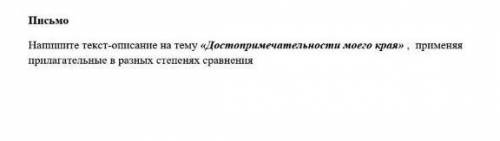 Письмо

Напишите текст-описание на тему «Достопримечательности моего края» , применяя прилагательные в разных степенях сравнения